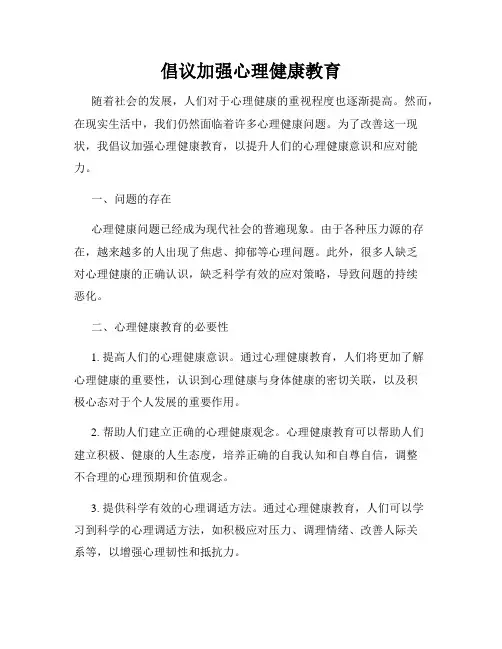 倡议加强心理健康教育

随着社会的发展，人们对于心理健康的重视程度也逐渐提高。然而，在现实生活中，我们仍然面临着许多心理健康问题。为了改善这一现状，我倡议加强心理健康教育，以提升人们的心理健康意识和应对能力。

一、问题的存在

心理健康问题已经成为现代社会的普遍现象。由于各种压力源的存在，越来越多的人出现了焦虑、抑郁等心理问题。此外，很多人缺乏对心理健康的正确认识，缺乏科学有效的应对策略，导致问题的持续恶化。

二、心理健康教育的必要性

1. 提高人们的心理健康意识。通过心理健康教育，人们将更加了解心理健康的重要性，认识到心理健康与身体健康的密切关联，以及积极心态对于个人发展的重要作用。

2. 帮助人们建立正确的心理健康观念。心理健康教育可以帮助人们建立积极、健康的人生态度，培养正确的自我认知和自尊自信，调整不合理的心理预期和价值观念。

3. 提供科学有效的心理调适方法。通过心理健康教育，人们可以学习到科学的心理调适方法，如积极应对压力、调理情绪、改善人际关系等，以增强心理韧性和抵抗力。